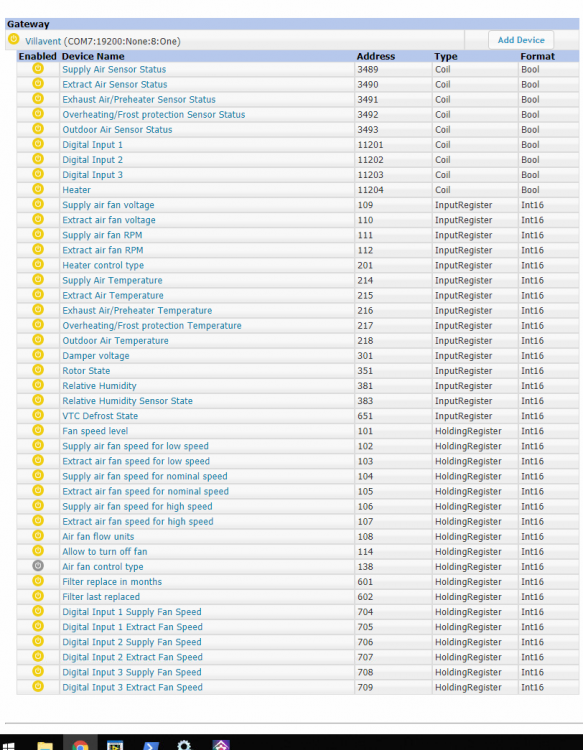 Gateway

Villavent (COM7:19200:None:8:One)

Add Device

| Enabled | Device Name | Address | Type | Format |
|---|---|---|---|---|
| | Supply Air Sensor Status | 3489 | Coil | Bool |
| | Extract Air Sensor Status | 3490 | Coil | Bool |
| | Exhaust Air/Preheater Sensor Status | 3491 | Coil | Bool |
| | Overheating/Frost protection Sensor Status | 3492 | Coil | Bool |
| | Outdoor Air Sensor Status | 3493 | Coil | Bool |
| | Digital Input 1 | 11201 | Coil | Bool |
| | Digital Input 2 | 11202 | Coil | Bool |
| | Digital Input 3 | 11203 | Coil | Bool |
| | Heater | 11204 | Coil | Bool |
| | Supply air fan voltage | 109 | InputRegister | Int16 |
| | Extract air fan voltage | 110 | InputRegister | Int16 |
| | Supply air fan RPM | 111 | InputRegister | Int16 |
| | Extract air fan RPM | 112 | InputRegister | Int16 |
| | Heater control type | 201 | InputRegister | Int16 |
| | Supply Air Temperature | 214 | InputRegister | Int16 |
| | Extract Air Temperature | 215 | InputRegister | Int16 |
| | Exhaust Air/Preheater Temperature | 216 | InputRegister | Int16 |
| | Overheating/Frost protection Temperature | 217 | InputRegister | Int16 |
| | Outdoor Air Temperature | 218 | InputRegister | Int16 |
| | Damper voltage | 301 | InputRegister | Int16 |
| | Rotor State | 351 | InputRegister | Int16 |
| | Relative Humidity | 381 | InputRegister | Int16 |
| | Relative Humidity Sensor State | 383 | InputRegister | Int16 |
| | VTC Defrost State | 651 | InputRegister | Int16 |
| | Fan speed level | 101 | HoldingRegister | Int16 |
| | Supply air fan speed for low speed | 102 | HoldingRegister | Int16 |
| | Extract air fan speed for low speed | 103 | HoldingRegister | Int16 |
| | Supply air fan speed for nominal speed | 104 | HoldingRegister | Int16 |
| | Extract air fan speed for nominal speed | 105 | HoldingRegister | Int16 |
| | Supply air fan speed for high speed | 106 | HoldingRegister | Int16 |
| | Extract air fan speed for high speed | 107 | HoldingRegister | Int16 |
| | Air fan flow units | 108 | HoldingRegister | Int16 |
| | Allow to turn off fan | 114 | HoldingRegister | Int16 |
| | Air fan control type | 138 | HoldingRegister | Int16 |
| | Filter replace in months | 601 | HoldingRegister | Int16 |
| | Filter last replaced | 602 | HoldingRegister | Int16 |
| | Digital Input 1 Supply Fan Speed | 704 | HoldingRegister | Int16 |
| | Digital Input 1 Extract Fan Speed | 705 | HoldingRegister | Int16 |
| | Digital Input 2 Supply Fan Speed | 706 | HoldingRegister | Int16 |
| | Digital Input 2 Extract Fan Speed | 707 | HoldingRegister | Int16 |
| | Digital Input 3 Supply Fan Speed | 708 | HoldingRegister | Int16 |
| | Digital Input 3 Extract Fan Speed | 709 | HoldingRegister | Int16 |